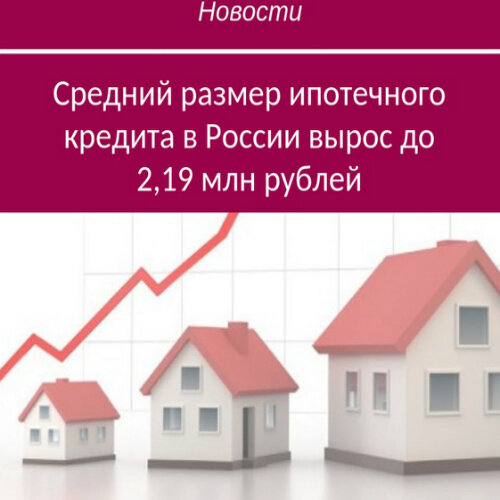 Новости

Средний размер ипотечного кредита в России вырос до 2,19 млн рублей